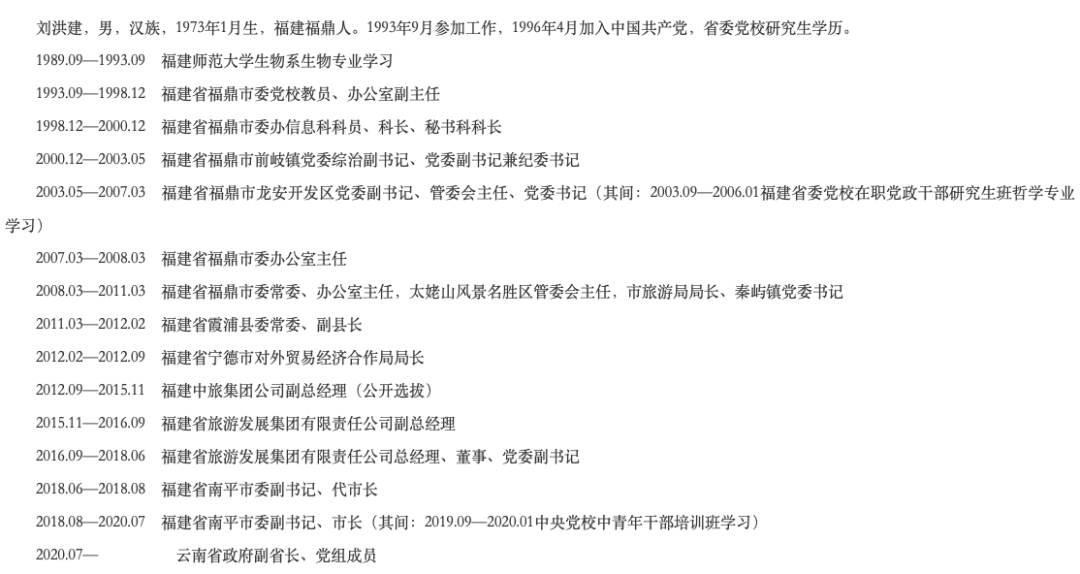 刘洪建，男，汉族，1973年1月生，福建福鼎人。1993年9月参加工作，1996年4月加入中国共产党，省委党校研究生学历。

1989.09—1993.09　福建师范大学生物系生物专业学习

1993.09—1998.12　福建省福鼎市委党校教员、办公室副主任

1998.12—2000.12　福建省福鼎市委办信息科科员、科长、秘书科科长

2000.12—2003.05　福建省福鼎市前岐镇党委综治副书记、党委副书记兼纪委书记

2003.05—2007.03　福建省福鼎市龙安开发区党委副书记、管委会主任、党委书记（其间：2003.09—2006.01福建省委党校在职党政干部研究生班哲学专业学习）

2007.03—2008.03　福建省福鼎市委办公室主任

2008.03—2011.03　福建省福鼎市委常委、办公室主任，太姥山风景名胜区管委会主任，市旅游局局长、秦屿镇党委书记

2011.03—2012.02　福建省霞浦县委常委、副县长

2012.02—2012.09　福建省宁德市对外贸易经济合作局局长

2012.09—2015.11　福建中旅集团公司副总经理（公开选拔）

2015.11—2016.09　福建省旅游发展集团有限责任公司副总经理

2016.09—2018.06　福建省旅游发展集团有限责任公司总经理、董事、党委副书记

2018.06—2018.08　福建省南平市委副书记、代市长

2018.08—2020.07　福建省南平市委副书记、市长（其间：2019.09—2020.01中央党校中青年干部培训班学习）

2020.07—　云南省政府副省长、党组成员